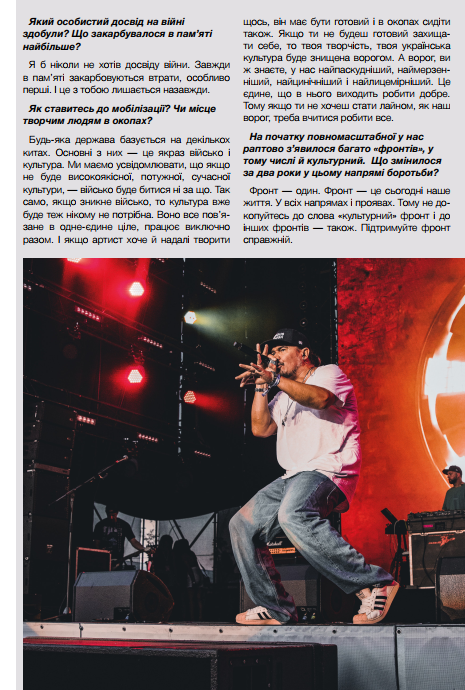 **Який особистий досвід на війні здобули? Що закарбувалося в пам'яті найбільше?**

Я б ніколи не хотів досвіду війни. Завжди в пам'яті закарбовуються втрати, особливо перші. І це з тобою лишається назавжди.

**Як ставитесь до мобілізації? Чи місце творчим людям в окопах?**

Будь-яка держава базується на декількох китах. Основні з них — це якраз військо і культура. Ми маємо усвідомлювати, що якщо не буде високоякісної, потужної, сучасної культури, — військо буде битися ні за що. Так само, якщо зникне військо, то культура вже буде теж нікому не потрібна. Воно все пов'язане в одне-єдине ціле, працює виключно разом. І якщо артист хоче й надалі творити щось, він має бути готовий і в окопах сидіти також. Якщо ти не будеш готовий захищати себе, то твоя творчість, твоя українська культура буде знищена ворогом. А ворог, ви ж знаєте, у нас найпаскудніший, наймерзенніший, найцинічніший і найлицемірніший. Це єдине, що в нього виходить робити добре. Тому якщо ти не хочеш стати лайном, як наш ворог, треба вчитися робити все.

**На початку повномасштабної у нас раптово з'явилося багато «фронтів», у тому числі й культурний. Що змінилося за два роки у цьому напрямі боротьби?**

Фронт — один. Фронт — це сьогодні наше життя. У всіх напрямах і проявах. Тому не докопуйтесь до слова «культурний» фронт і до інших фронтів — також. Підтримуйте фронт справжній.